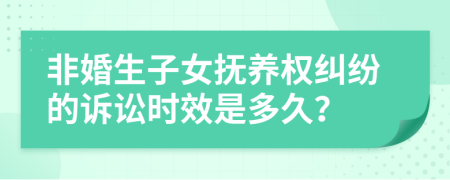 非婚生子女抚养权纠纷的诉讼时效是多久？